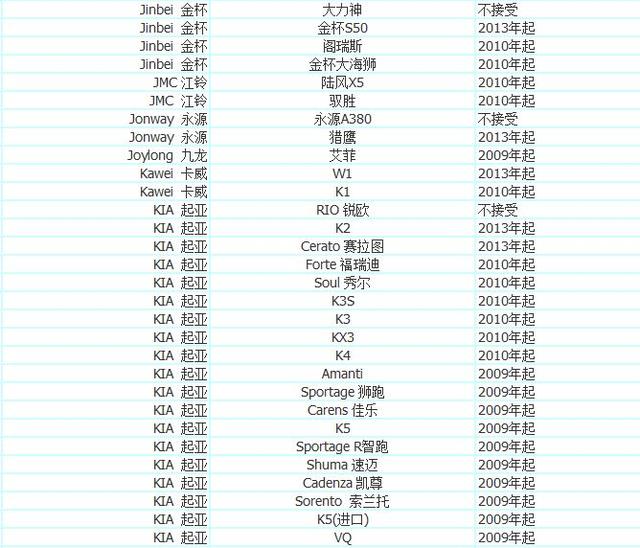 | | | |
|---|---|---|
| Jinbei 金杯 | 大力神 | 不接受 |
| Jinbei 金杯 | 金杯S50 | 2013年起 |
| Jinbei 金杯 | 阁瑞斯 | 2010年起 |
| Jinbei 金杯 | 金杯大海狮 | 2010年起 |
| JMC 江铃 | 陆风X5 | 2010年起 |
| JMC 江铃 | 驭胜 | 2010年起 |
| Jonway 永源 | 永源A380 | 不接受 |
| Jonway 永源 | 猎鹰 | 2013年起 |
| Joylong 九龙 | 艾菲 | 2009年起 |
| Kawei 卡威 | W1 | 2013年起 |
| Kawei 卡威 | K1 | 2010年起 |
| KIA 起亚 | RIO 锐欧 | 不接受 |
| KIA 起亚 | K2 | 2013年起 |
| KIA 起亚 | Cerato 赛拉图 | 2013年起 |
| KIA 起亚 | Forte 福瑞迪 | 2010年起 |
| KIA 起亚 | Soul 秀尔 | 2010年起 |
| KIA 起亚 | K3S | 2010年起 |
| KIA 起亚 | K3 | 2010年起 |
| KIA 起亚 | KX3 | 2010年起 |
| KIA 起亚 | K4 | 2010年起 |
| KIA 起亚 | Amanti | 2009年起 |
| KIA 起亚 | Sportage 狮跑 | 2009年起 |
| KIA 起亚 | Carens 佳乐 | 2009年起 |
| KIA 起亚 | K5 | 2009年起 |
| KIA 起亚 | Sportage R智跑 | 2009年起 |
| KIA 起亚 | Shuma 速迈 | 2009年起 |
| KIA 起亚 | Cadenza 凯尊 | 2009年起 |
| KIA 起亚 | Sorento 索兰托 | 2009年起 |
| KIA 起亚 | K5(进口) | 2009年起 |
| KIA 起亚 | VQ | 2009年起 |